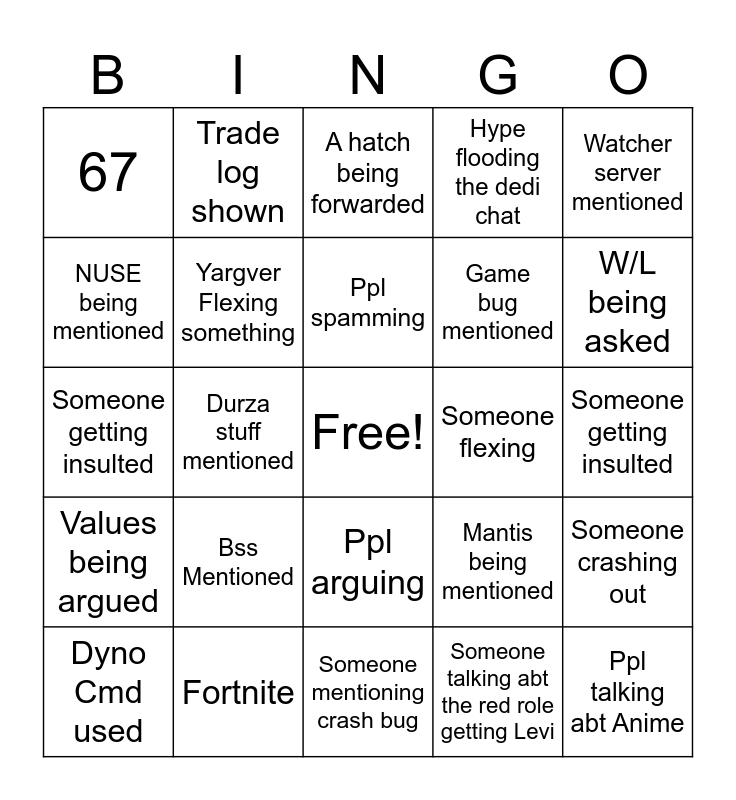 | B | I | N | G | O |
|---|---|---|---|---|
| 67 | Trade log shown | A hatch being forwarded | Hype flooding the dedi chat | Watcher server mentioned |
| NUSE being mentioned | Yargver Flexing something | Ppl spamming | Game bug mentioned | W/L being asked |
| Someone getting insulted | Durza stuff mentioned | Free! | Someone flexing | Someone getting insulted |
| Values being argued | Bss Mentioned | Ppl arguing | Mantis being mentioned | Someone crashing out |
| Dyno Cmd used | Fortnite | Someone mentioning crash bug | Someone talking abt the red role getting Levi | Ppl talking abt Anime |